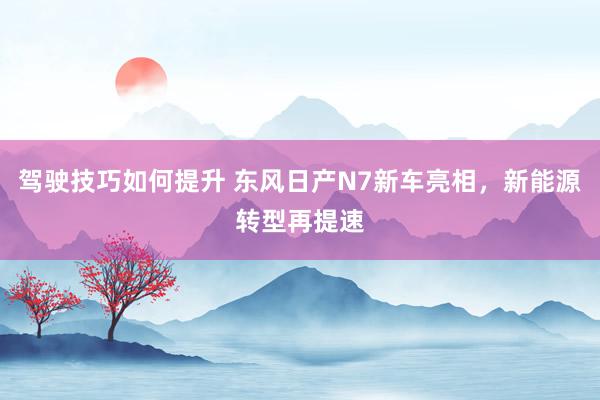 驾驶技巧如何提升 东风日产N7新车亮相，新能源转型再提速